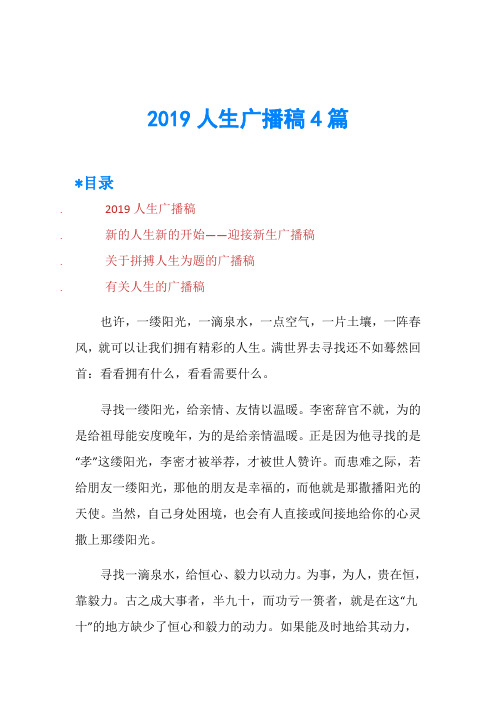 2019 人生广播稿 4 篇

*目录

. 2019 人生广播稿

. 新的人生新的开始——迎接新生广播稿

. 关于拼搏人生为题的广播稿

. 有关人生的广播稿

也许，一缕阳光，一滴泉水，一点空气，一片土壤，一阵春风，就可以让我们拥有精彩的人生。满世界去寻找还不如蓦然回首：看看拥有什么，看看需要什么。

寻找一缕阳光，给亲情、友情以温暖。李密辞官不就，为的是给祖母能安度晚年，为的是给亲情温暖。正是因为他寻找的是“孝”这缕阳光，李密才被举荐，才被世人赞许。而患难之际，若给朋友一缕阳光，那他的朋友是幸福的，而他就是那撒播阳光的天使。当然，自己身处困境，也会有人直接或间接地给你的心灵撒上那缕阳光。

寻找一滴泉水，给恒心、毅力以动力。为事，为人，贵在恒，靠毅力。古之成大事者，半九十，而功亏一篑者，就是在这“九十”的地方缺少了恒心和毅力的动力。如果能及时地给其动力，